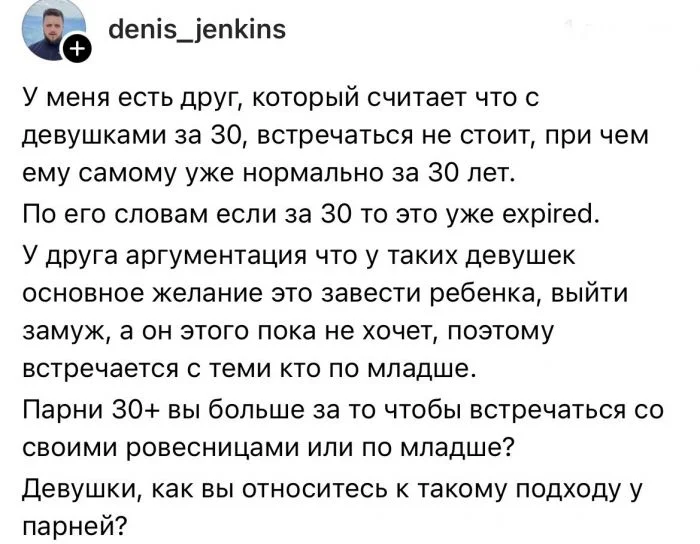 denis_jenkins

У меня есть друг, который считает что с девушками за 30, встречаться не стоит, при чем ему самому уже нормально за 30 лет.

По его словам если за 30 то это уже expired.

У друга аргументация что у таких девушек основное желание это завести ребенка, выйти замуж, а он этого пока не хочет, поэтому встречается с теми кто по младше.

Парни 30+ вы больше за то чтобы встречаться со своими ровесницами или по младше?

Девушки, как вы относитесь к такому подходу у парней?